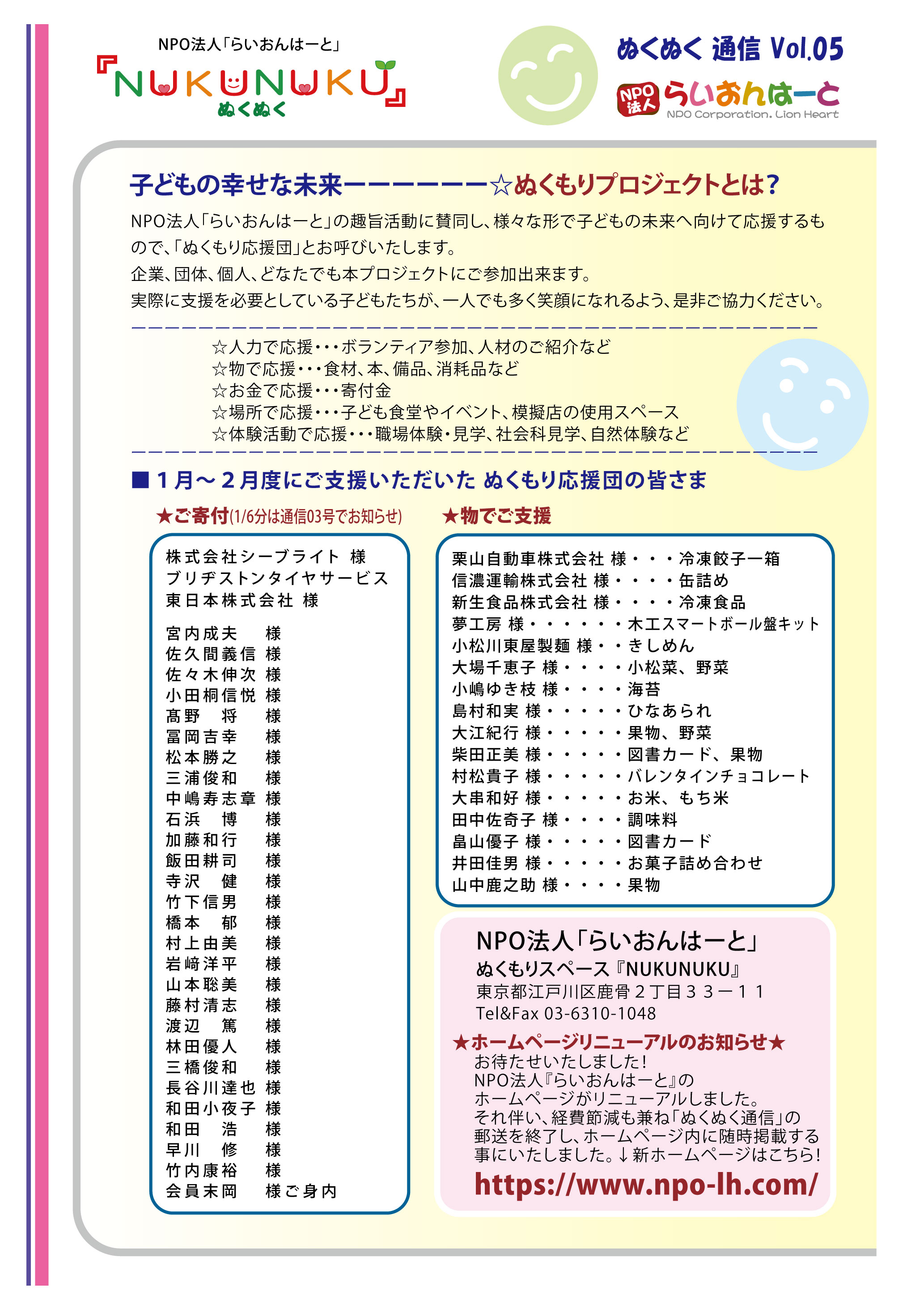 NPO法人「らいおんはーと」
『NUKUNUKU』
ぬくぬく

ぬくぬく 通信 Vol.05
NPO法人 らいおんはーと
NPO Corporation. Lion Heart

子どもの幸せな未来ーーーーーーー☆ぬくもりプロジェクトとは?

NPO法人「らいおんはーと」の趣旨活動に賛同し、様々な形で子どもの未来へ向けて応援するもので、「ぬくもり応援団」とお呼びいたします。
企業、団体、個人、どなたでも本プロジェクトにご参加出来ます。
実際に支援を必要としている子どもたちが、一人でも多く笑顔になれるよう、是非ご協力ください。

☆人力で応援・・・ボランティア参加、人材のご紹介など
☆物で応援・・・食材、本、備品、消耗品など
☆お金で応援・・・寄付金
☆場所で応援・・・子ども食堂やイベント、模擬店の使用スペース
☆体験活動で応援・・・職場体験・見学、社会科見学、自然体験など

■１月～２月度にご支援いただいた ぬくもり応援団の皆さま

★ご寄付(1/6分は通信03号でお知らせ)

株式会社シーブライト 様
ブリヂストンタイヤサービス
東日本株式会社 様

宮内成夫 様
佐久間義信 様
佐々木伸次 様
小田桐信悦 様
髙野 将 様
冨岡吉幸 様
松本勝之 様
三浦俊和 様
中嶋寿志章 様
石浜 博 様
加藤和行 様
飯田耕司 様
寺沢 健 様
竹下信男 様
橋本 郁 様
村上由美 様
岩﨑洋平 様
山本聡美 様
藤村清志 様
渡辺 篤 様
林田優人 様
三橋俊和 様
長谷川達也 様
和田小夜子 様
和田 浩 様
早川 修 様
竹内康裕 様
会員末岡 様ご身内

★物でご支援

栗山自動車株式会社 様・・・冷凍餃子一箱
信濃運輸株式会社 様・・・・缶詰め
新生食品株式会社 様・・・・冷凍食品
夢工房 様・・・・・・木工スマートボール盤キット
小松川東屋製麺 様・・きしめん
大場千恵子 様・・・・小松菜、野菜
小嶋ゆき枝 様・・・・海苔
島村和実 様・・・・・ひなあられ
大江紀行 様・・・・・果物、野菜
柴田正美 様・・・・・図書カード、果物
村松貴子 様・・・・・バレンタインチョコレート
大串和好 様・・・・・お米、もち米
田中佐奇子 様・・・・調味料
畠山優子 様・・・・・図書カード
井田佳男 様・・・・・お菓子詰め合わせ
山中鹿之助 様・・・・果物

NPO法人「らいおんはーと」
ぬくもりスペース『NUKUNUKU』
東京都江戸川区鹿骨２丁目３３－１１
Tel&Fax 03-6310-1048

★ホームページリニューアルのお知らせ★
お待たせいたしました!
NPO法人『らいおんはーと』のホームページがリニューアルしました。
それ伴い、経費節減も兼ね「ぬくぬく通信」の郵送を終了し、ホームページ内に随時掲載する事にいたしました。↓新ホームページはこちら!
https://www.npo-lh.com/